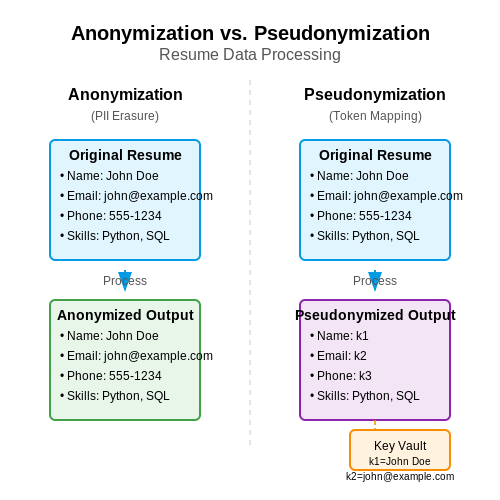 Anonymization vs. Pseudonymization
Resume Data Processing

Anonymization
(PII Erasure)

Original Resume
• Name: John Doe
• Email: john@example.com
• Phone: 555-1234
• Skills: Python, SQL

Process

Anonymized Output
• Name: John Doe
• Email: john@example.com
• Phone: 555-1234
• Skills: Python, SQL

Pseudonymization
(Token Mapping)

Original Resume
• Name: John Doe
• Email: john@example.com
• Phone: 555-1234
• Skills: Python, SQL

Process

Pseudonymized Output
• Name: k1
• Email: k2
• Phone: k3
• Skills: Python, SQL

Key Vault
k1=John Doe
k2=john@example.com